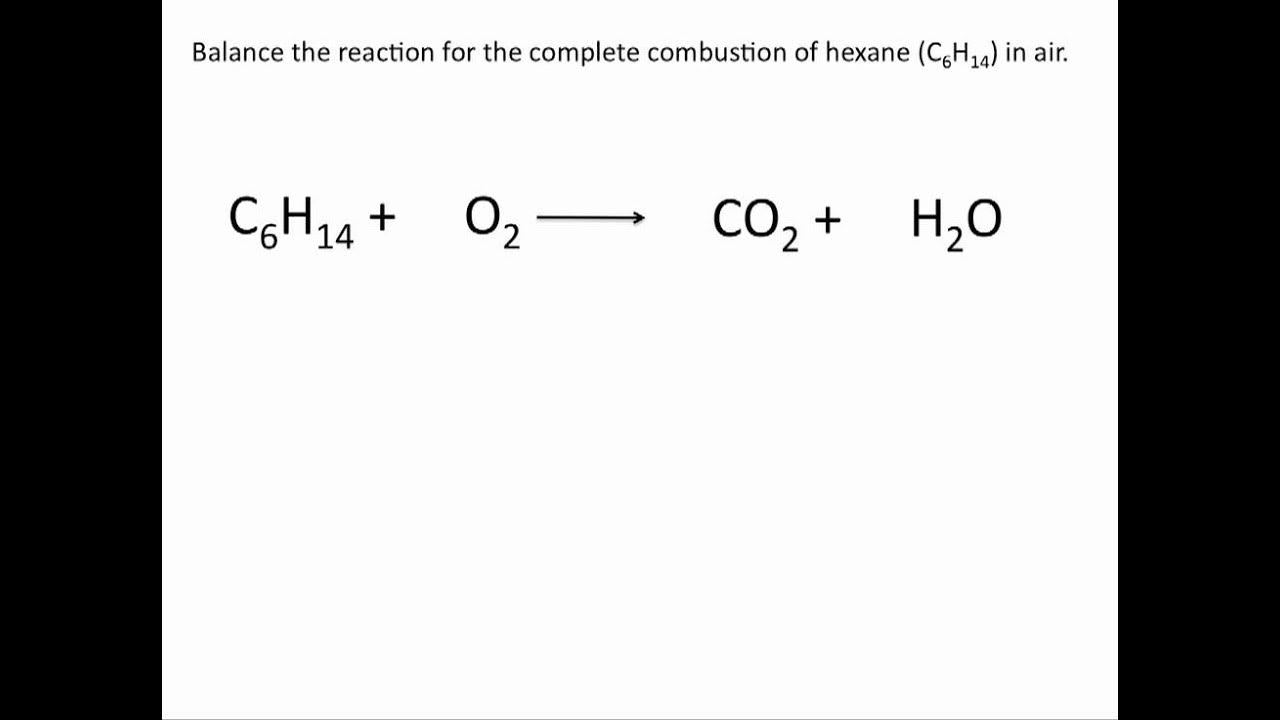 Balance the reaction for the complete combustion of hexane ($C_6H_{14}$) in air.

$C_6H_{14} + O_2 \longrightarrow CO_2 + H_2O$